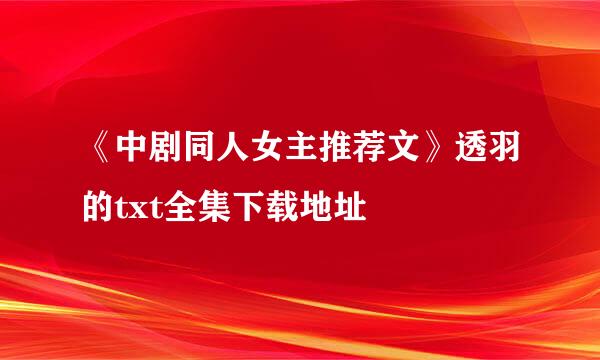 《中剧同人女主推荐文》透羽的txt全集下载地址